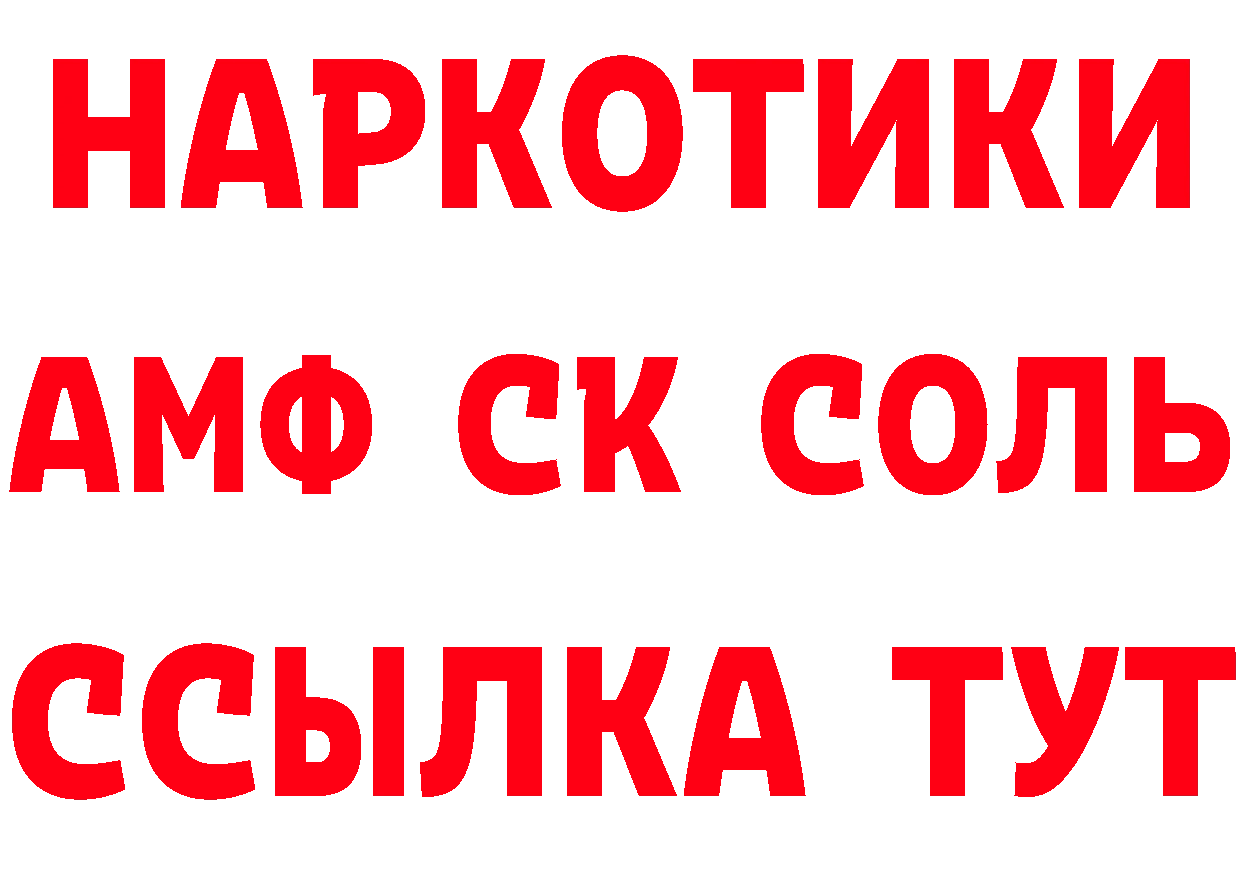 НАРКОТИКИ

АМФ СК СОЛЬ

ССЫЛКА ТУТ